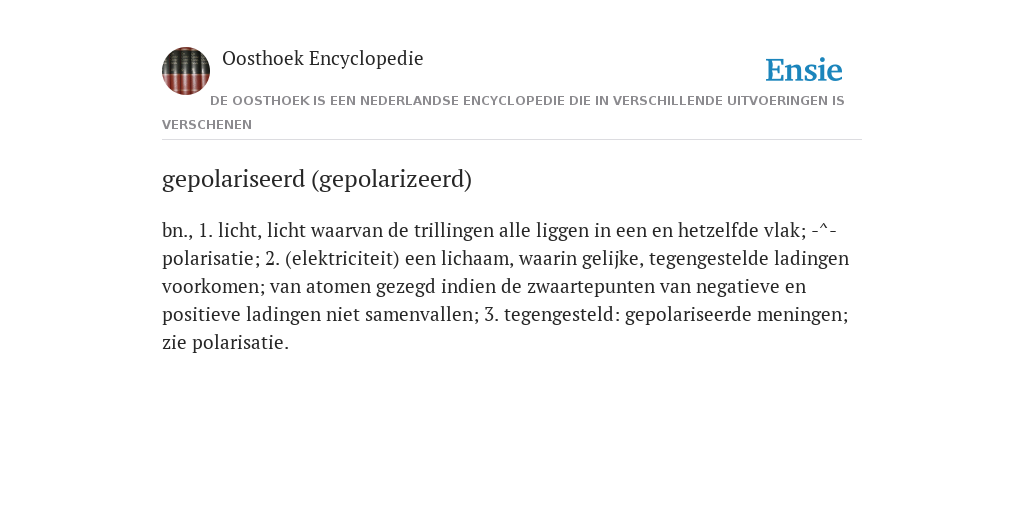 Oosthoek Encyclopedie

Ensie

DE OOSTHOEK IS EEN NEDERLANDSE ENCYCLOPEDIE DIE IN VERSCHILLENDE UITVOERINGEN IS VERSCHENEN

gepolariseerd (gepolarizeerd)

bn., 1. licht, licht waarvan de trillingen alle liggen in een en hetzelfde vlak; -^-polarisatie; 2. (elektriciteit) een lichaam, waarin gelijke, tegengestelde ladingen voorkomen; van atomen gezegd indien de zwaartepunten van negatieve en positieve ladingen niet samenvallen; 3. tegengesteld: gepolariseerde meningen; zie polarisatie.